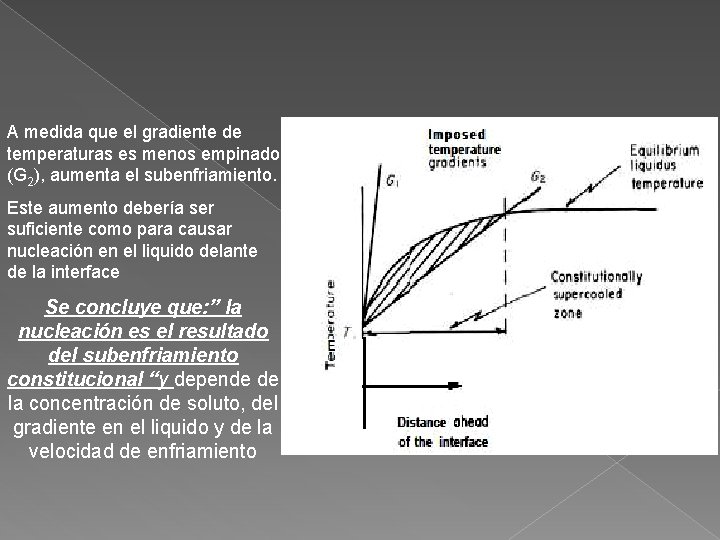 A medida que el gradiente de temperaturas es menos empinado ($G_2$), aumenta el subenfriamiento.

Este aumento debería ser suficiente como para causar nucleación en el liquido delante de la interface

Se concluye que:” la nucleación es el resultado del subenfriamiento constitucional “y depende de la concentración de soluto, del gradiente en el liquido y de la velocidad de enfriamiento

Imposed temperature gradients

$G_1$

$G_2$

Equilibrium liquidus temperature

Constitutionally supercooled zone

Temperature

$T_s$

Distance ahead of the interface